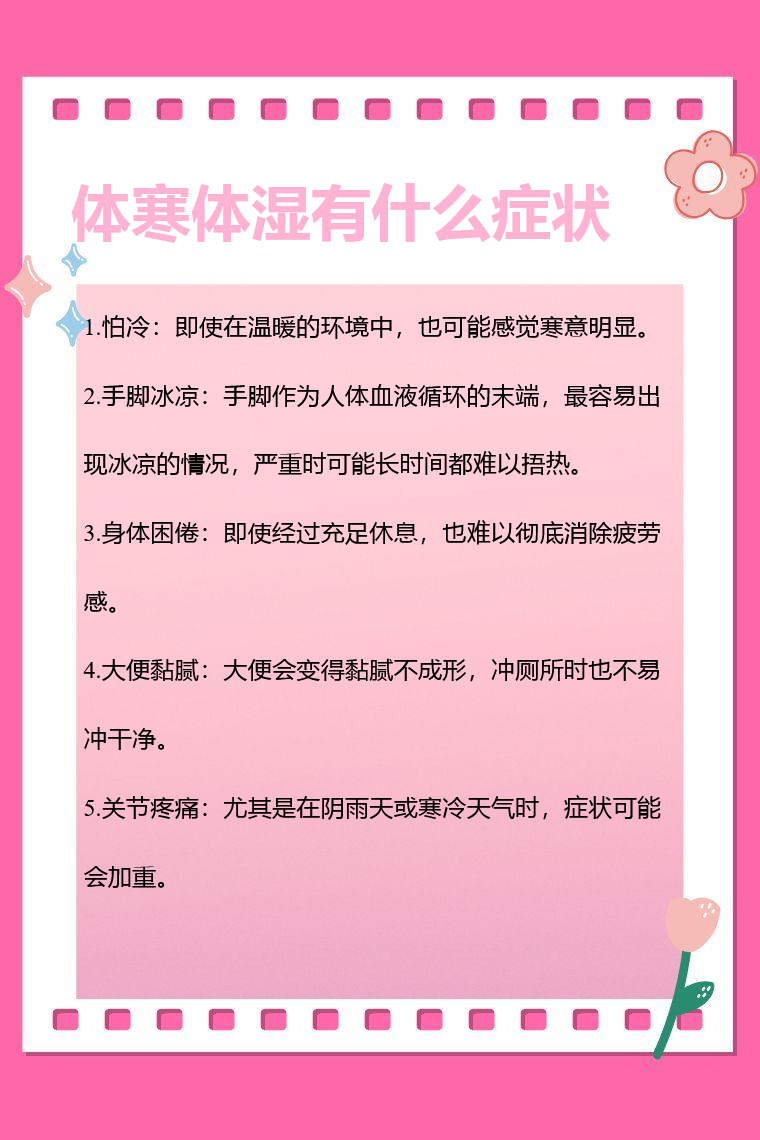 体寒体湿有什么症状

1.怕冷：即使在温暖的环境中，也可能感觉寒意明显。

2.手脚冰凉：手脚作为人体血液循环的末端，最容易出现冰凉的情况，严重时可能长时间都难以捂热。

3.身体困倦：即使经过充足休息，也难以彻底消除疲劳感。

4.大便黏腻：大便会变得黏腻不成形，冲厕所时也不易冲干净。

5.关节疼痛：尤其是在阴雨天或寒冷天气时，症状可能会加重。